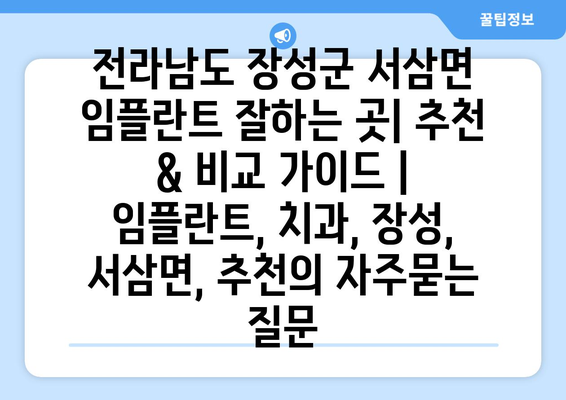 꿀팁정보

전라남도 장성군 서삼면 임플란트 잘하는 곳| 추천 & 비교 가이드 | 임플란트, 치과, 장성, 서삼면, 추천의 자주묻는 질문